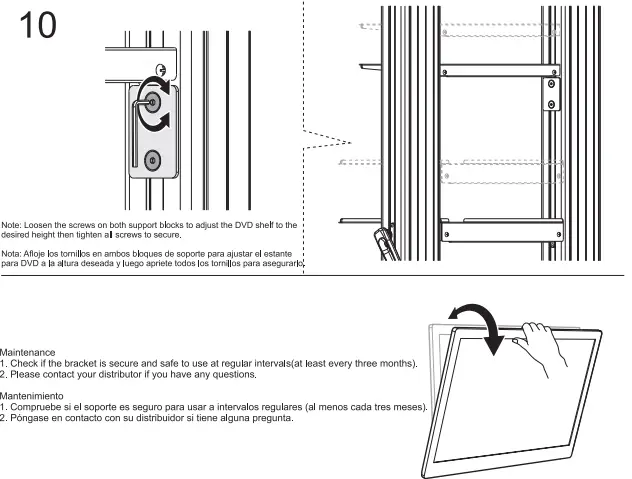 10

Note: Loosen the screws on both support blocks to adjust the DVD shelf to the desired height then tighten all screws to secure.

Nota: Afloje los tornillos en ambos bloques de soporte para ajustar el estante para DVD a la altura deseada y luego apriete todos los tornillos para asegurarlo.

Maintenance
1. Check if the bracket is secure and safe to use at regular intervals(at least every three months).
2. Please contact your distributor if you have any questions.

Mantenimiento
1. Compruebe si el soporte es seguro para usar a intervalos regulares (al menos cada tres meses).
2. Póngase en contacto con su distribuidor si tiene alguna pregunta.